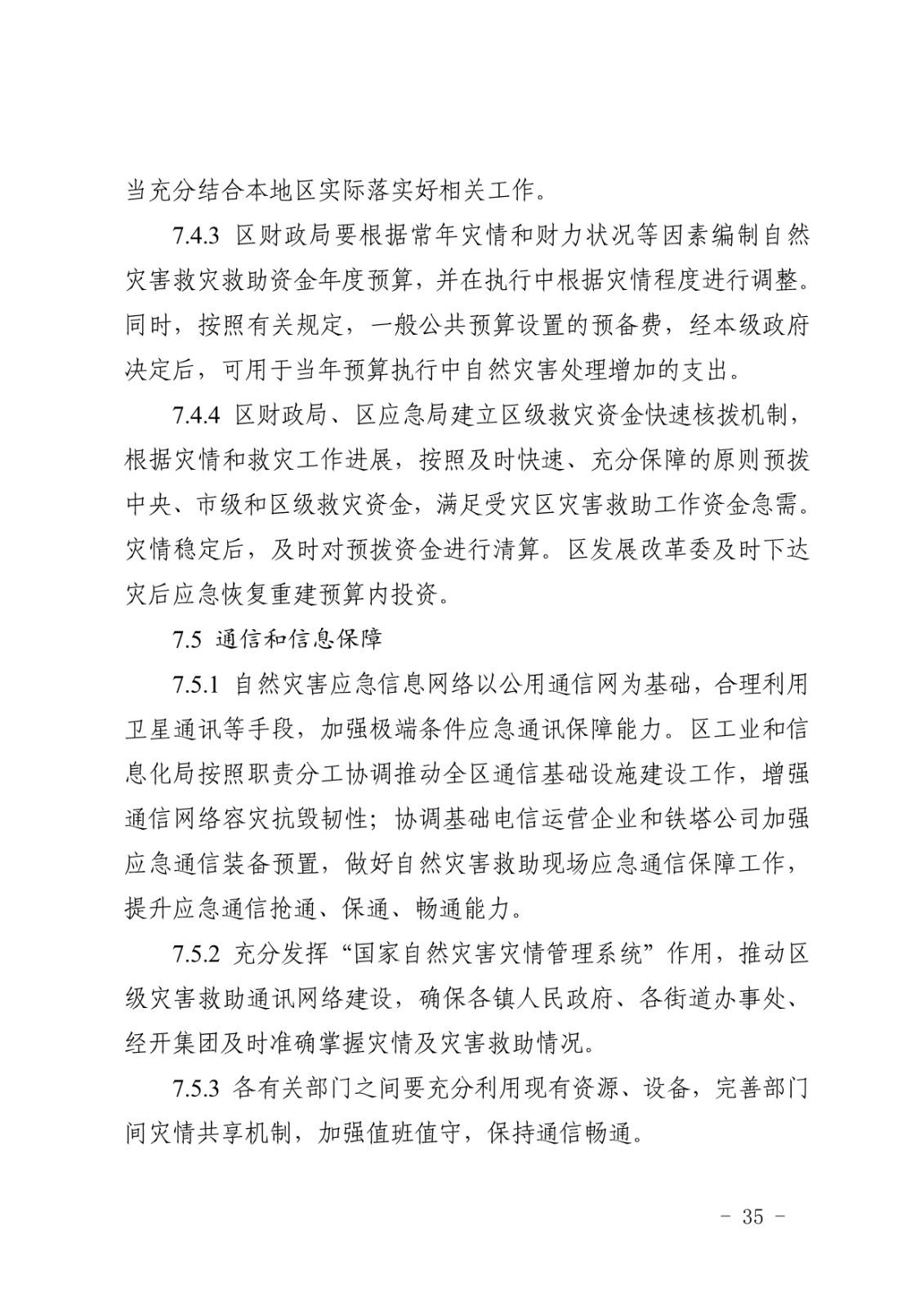 当充分结合本地区实际落实好相关工作。

7.4.3 区财政局要根据常年灾情和财力状况等因素编制自然灾害救灾救助资金年度预算，并在执行中根据灾情程度进行调整。同时，按照有关规定，一般公共预算设置的预备费，经本级政府决定后，可用于当年预算执行中自然灾害处理增加的支出。

7.4.4 区财政局、区应急局建立区级救灾资金快速核拨机制，根据灾情和救灾工作进展，按照及时快速、充分保障的原则预拨中央、市级和区级救灾资金，满足受灾区灾害救助工作资金急需。灾情稳定后，及时对预拨资金进行清算。区发展改革委及时下达灾后应急恢复重建预算内投资。

7.5 通信和信息保障

7.5.1 自然灾害应急信息网络以公用通信网为基础，合理利用卫星通讯等手段，加强极端条件应急通讯保障能力。区工业和信息化局按照职责分工协调推动全区通信基础设施建设工作，增强通信网络容灾抗毁韧性；协调基础电信运营企业和铁塔公司加强应急通信装备预置，做好自然灾害救助现场应急通信保障工作，提升应急通信抢通、保通、畅通能力。

7.5.2 充分发挥“国家自然灾害灾情管理系统”作用，推动区级灾害救助通讯网络建设，确保各镇人民政府、各街道办事处、经开集团及时准确掌握灾情及灾害救助情况。

7.5.3 各有关部门之间要充分利用现有资源、设备，完善部门间灾情共享机制，加强值班值守，保持通信畅通。

- 35 -